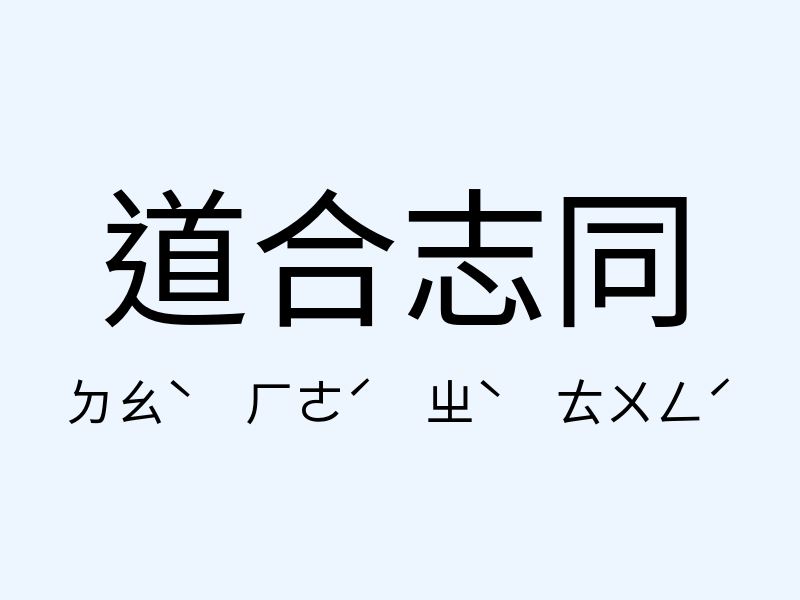 道合志同

ㄉㄠˋ ㄏㄜˊ ㄓˋ ㄊㄨㄥˊ